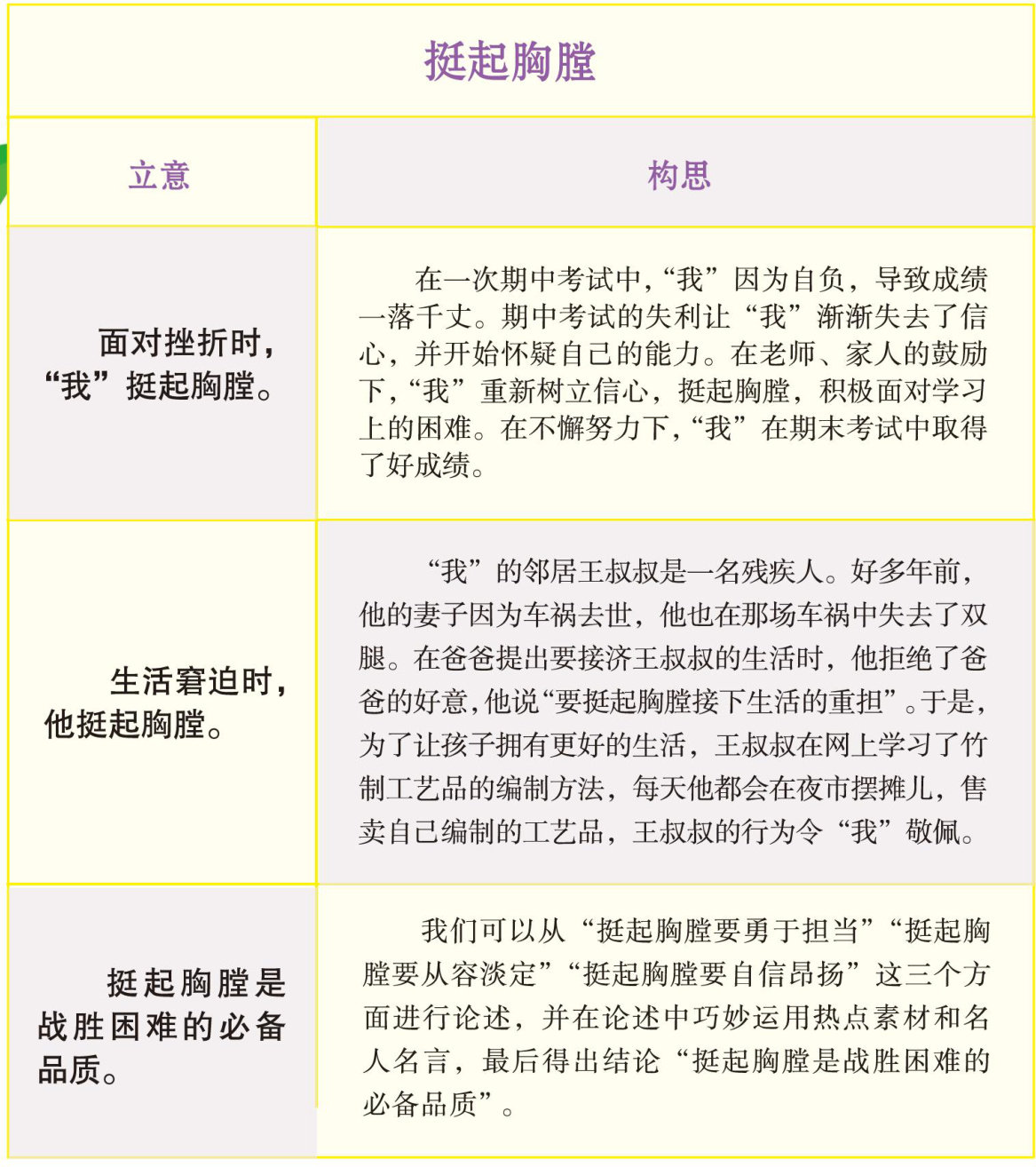 挺起胸膛

| 立意 | 构思 |
|---|---|
| 面对挫折时，“我”挺起胸膛。 | 在一次期中考试中，“我”因为自负，导致成绩一落千丈。期中考试的失利让“我”渐渐失去了信心，并开始怀疑自己的能力。在老师、家人的鼓励下，“我”重新树立信心，挺起胸膛，积极面对学习上的困难。在不懈努力下，“我”在期末考试中取得了好成绩。 |
| 生活窘迫时，他挺起胸膛。 | “我”的邻居王叔叔是一名残疾人。好多年前，他的妻子因为车祸去世，他也在那场车祸中失去了双腿。在爸爸提出要接济王叔叔的生活时，他拒绝了爸爸的好意，他说“要挺起胸膛接下生活的重担”。于是，为了让孩子拥有更好的生活，王叔叔在网上学习了竹制工艺品的编制方法，每天他都会在夜市摆摊儿，售卖自己编制的工艺品，王叔叔的行为令“我”敬佩。 |
| 挺起胸膛是战胜困难的必备品质。 | 我们可以从“挺起胸膛要勇于担当”“挺起胸膛要从容淡定”“挺起胸膛要自信昂扬”这三个方面进行论述，并在论述中巧妙运用热点素材和名人名言，最后得出结论“挺起胸膛是战胜困难的必备品质”。 |